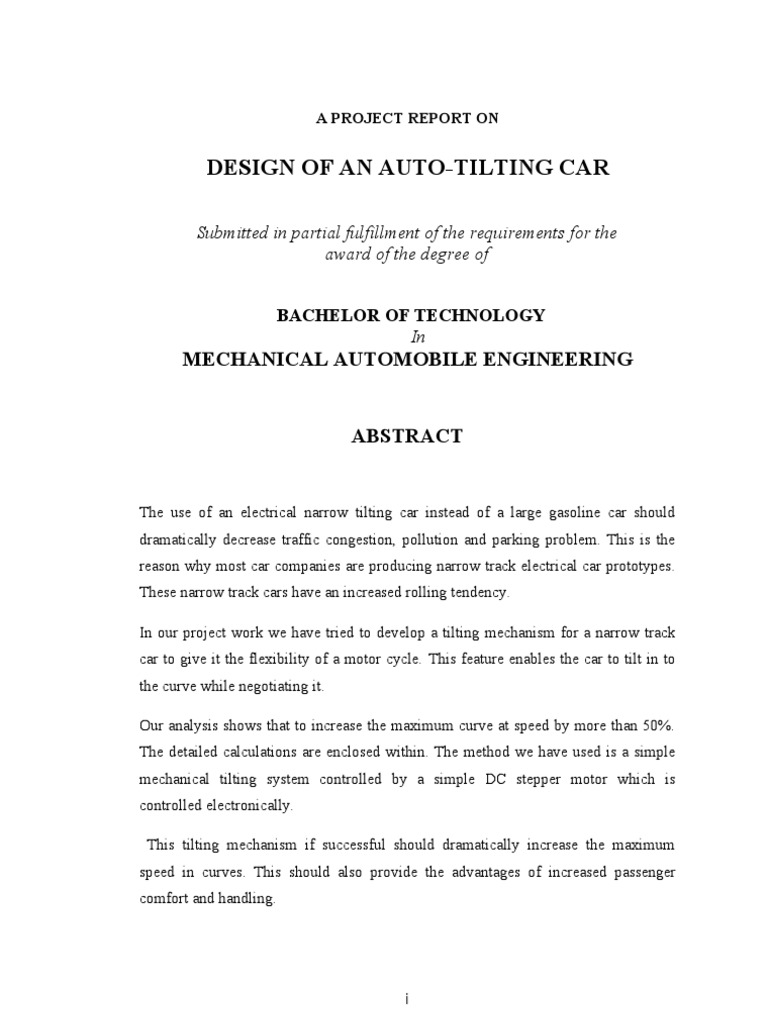 A PROJECT REPORT ON

DESIGN OF AN AUTO-TILTING CAR

Submitted in partial fulfillment of the requirements for the award of the degree of

BACHELOR OF TECHNOLOGY

In

MECHANICAL AUTOMOBILE ENGINEERING

ABSTRACT

The use of an electrical narrow tilting car instead of a large gasoline car should dramatically decrease traffic congestion, pollution and parking problem. This is the reason why most car companies are producing narrow track electrical car prototypes. These narrow track cars have an increased rolling tendency.

In our project work we have tried to develop a tilting mechanism for a narrow track car to give it the flexibility of a motor cycle. This feature enables the car to tilt in to the curve while negotiating it.

Our analysis shows that to increase the maximum curve at speed by more than 50%. The detailed calculations are enclosed within. The method we have used is a simple mechanical tilting system controlled by a simple DC stepper motor which is controlled electronically.

This tilting mechanism if successful should dramatically increase the maximum speed in curves. This should also provide the advantages of increased passenger comfort and handling.

i